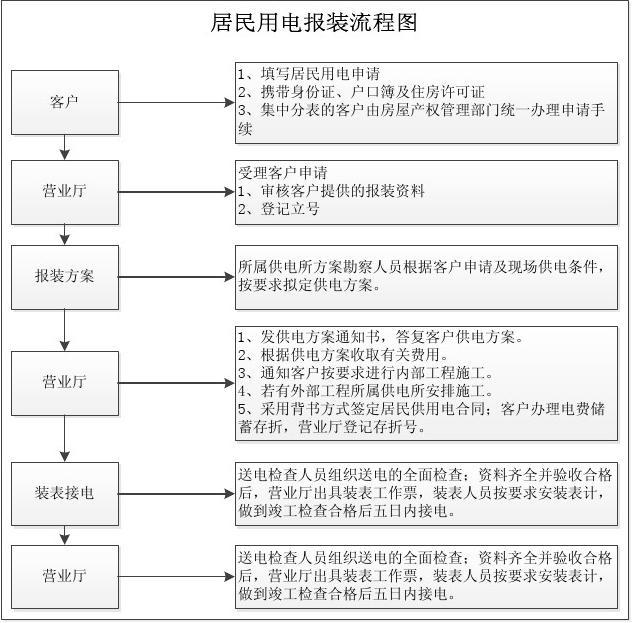 居民用电报装流程图

客户

1、填写居民用电申请
2、携带身份证、户口簿及住房许可证
3、集中分表的客户由房屋产权管理部门统一办理申请手续

营业厅

受理客户申请
1、审核客户提供的报装资料
2、登记立号

报装方案

所属供电所方案勘察人员根据客户申请及现场供电条件，按要求拟定供电方案。

营业厅

1、发供电方案通知书，答复客户供电方案。
2、根据供电方案收取有关费用。
3、通知客户按要求进行内部工程施工。
4、若有外部工程所属供电所安排施工。
5、采用背书方式签定居民供用电合同；客户办理电费储蓄存折，营业厅登记存折号。

装表接电

送电检查人员组织送电的全面检查；资料齐全并验收合格后，营业厅出具装表工作票，装表人员按要求安装表计，做到竣工检查合格后五日内接电。

营业厅

送电检查人员组织送电的全面检查；资料齐全并验收合格后，营业厅出具装表工作票，装表人员按要求安装表计，做到竣工检查合格后五日内接电。